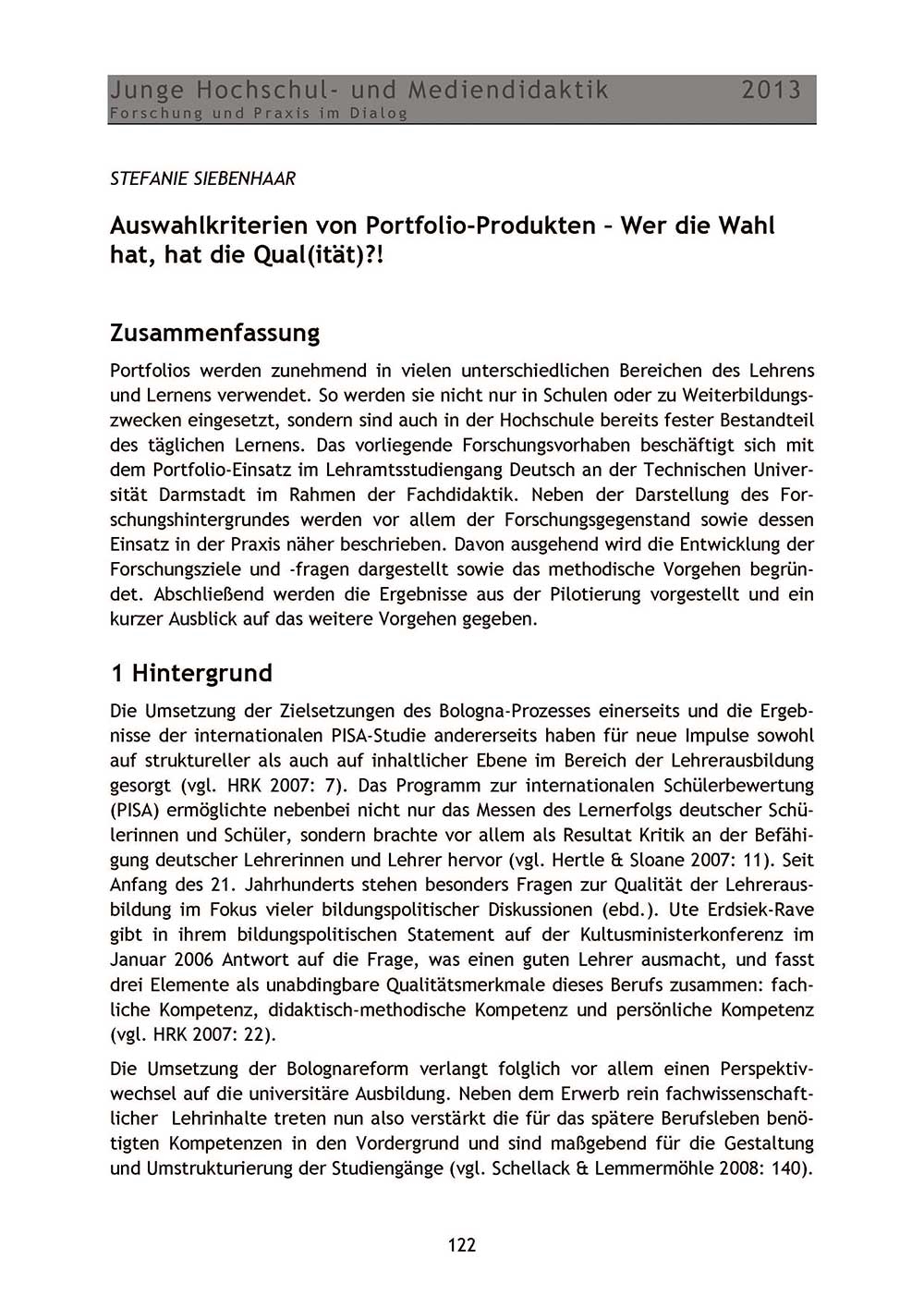 Junge Hochschul- und Mediendidaktik 2013
Forschung und Praxis im Dialog

STEFANIE SIEBENHAAR

Auswahlkriterien von Portfolio-Produkten – Wer die Wahl hat, hat die Qual(ität)?!

Zusammenfassung

Portfolios werden zunehmend in vielen unterschiedlichen Bereichen des Lehrens und Lernens verwendet. So werden sie nicht nur in Schulen oder zu Weiterbildungszwecken eingesetzt, sondern sind auch in der Hochschule bereits fester Bestandteil des täglichen Lernens. Das vorliegende Forschungsvorhaben beschäftigt sich mit dem Portfolio-Einsatz im Lehramtsstudiengang Deutsch an der Technischen Universität Darmstadt im Rahmen der Fachdidaktik. Neben der Darstellung des Forschungshintergrundes werden vor allem der Forschungsgegenstand sowie dessen Einsatz in der Praxis näher beschrieben. Davon ausgehend wird die Entwicklung der Forschungsziele und -fragen dargestellt sowie das methodische Vorgehen begründet. Abschließend werden die Ergebnisse aus der Pilotierung vorgestellt und ein kurzer Ausblick auf das weitere Vorgehen gegeben.

1 Hintergrund

Die Umsetzung der Zielsetzungen des Bologna-Prozesses einerseits und die Ergebnisse der internationalen PISA-Studie andererseits haben für neue Impulse sowohl auf struktureller als auch auf inhaltlicher Ebene im Bereich der Lehrerausbildung gesorgt (vgl. HRK 2007: 7). Das Programm zur internationalen Schülerbewertung (PISA) ermöglichte nebenbei nicht nur das Messen des Lernerfolgs deutscher Schülerinnen und Schüler, sondern brachte vor allem als Resultat Kritik an der Befähigung deutscher Lehrerinnen und Lehrer hervor (vgl. Hertle & Sloane 2007: 11). Seit Anfang des 21. Jahrhunderts stehen besonders Fragen zur Qualität der Lehrerausbildung im Fokus vieler bildungspolitischer Diskussionen (ebd.). Ute Erdsiek-Rave gibt in ihrem bildungspolitischen Statement auf der Kultusministerkonferenz im Januar 2006 Antwort auf die Frage, was einen guten Lehrer ausmacht, und fasst drei Elemente als unabdingbare Qualitätsmerkmale dieses Berufs zusammen: fachliche Kompetenz, didaktisch-methodische Kompetenz und persönliche Kompetenz (vgl. HRK 2007: 22).

Die Umsetzung der Bolognareform verlangt folglich vor allem einen Perspektivwechsel auf die universitäre Ausbildung. Neben dem Erwerb rein fachwissenschaftlicher Lehrinhalte treten nun also verstärkt die für das spätere Berufsleben benötigten Kompetenzen in den Vordergrund und sind maßgebend für die Gestaltung und Umstrukturierung der Studiengänge (vgl. Schellack & Lemmermöhle 2008: 140).

122